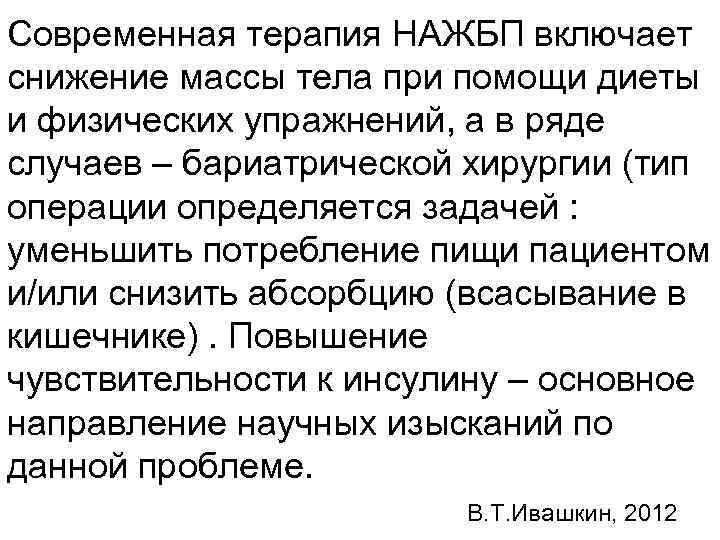 Современная терапия НАЖБП включает снижение массы тела при помощи диеты и физических упражнений, а в ряде случаев – бариатрической хирургии (тип операции определяется задачей : уменьшить потребление пищи пациентом и/или снизить абсорбцию (всасывание в кишечнике) . Повышение чувствительности к инсулину – основное направление научных изысканий по данной проблеме.

В.Т.Ивашкин, 2012